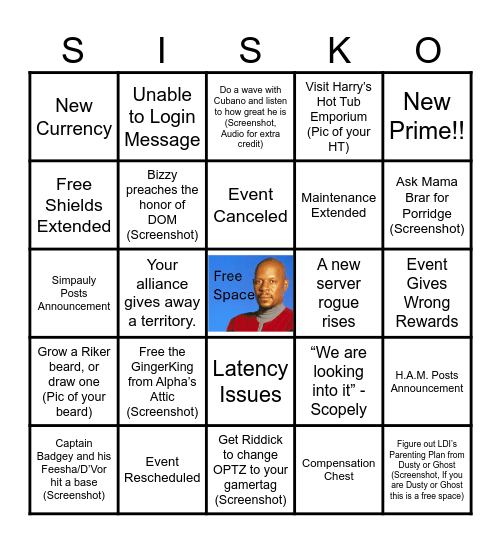 | S | I | S | K | O |
|---|---|---|---|---|
| New Currency | Unable to Login Message | Do a wave with Cubano and listen to how great he is (Screenshot, Audio for extra credit) | Visit Harry's Hot Tub Emporium (Pic of your HT) | New Prime!! |
| Free Shields Extended | Bizzy preaches the honor of DOM (Screenshot) | Event Canceled | Maintenance Extended | Ask Mama Brar for Porridge (Screenshot) |
| Simpauly Posts Announcement | Your alliance gives away a territory. | Free Space | A new server rogue rises | Event Gives Wrong Rewards |
| Grow a Riker beard, or draw one (Pic of your beard) | Free the GingerKing from Alpha's Attic (Screenshot) | Latency Issues | "We are looking into it" - Scopely | H.A.M. Posts Announcement |
| Captain Badgey and his Feesha/D'Vor hit a base (Screenshot) | Event Rescheduled | Get Riddick to change OPTZ to your gamertag (Screenshot) | Compensation Chest | Figure out LDI's Parenting Plan from Dusty or Ghost (Screenshot, If you are Dusty or Ghost this is a free space) |